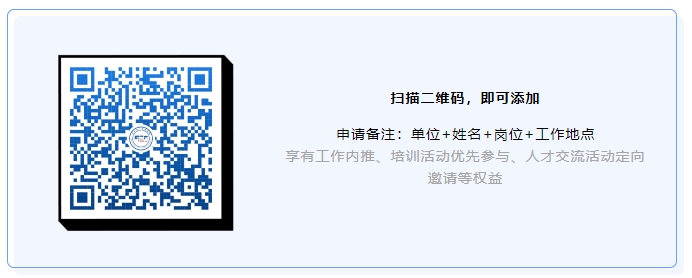 扫描二维码，即可添加

申请备注：单位+姓名+岗位+工作地点

享有工作内推、培训活动优先参与、人才交流活动定向邀请等权益